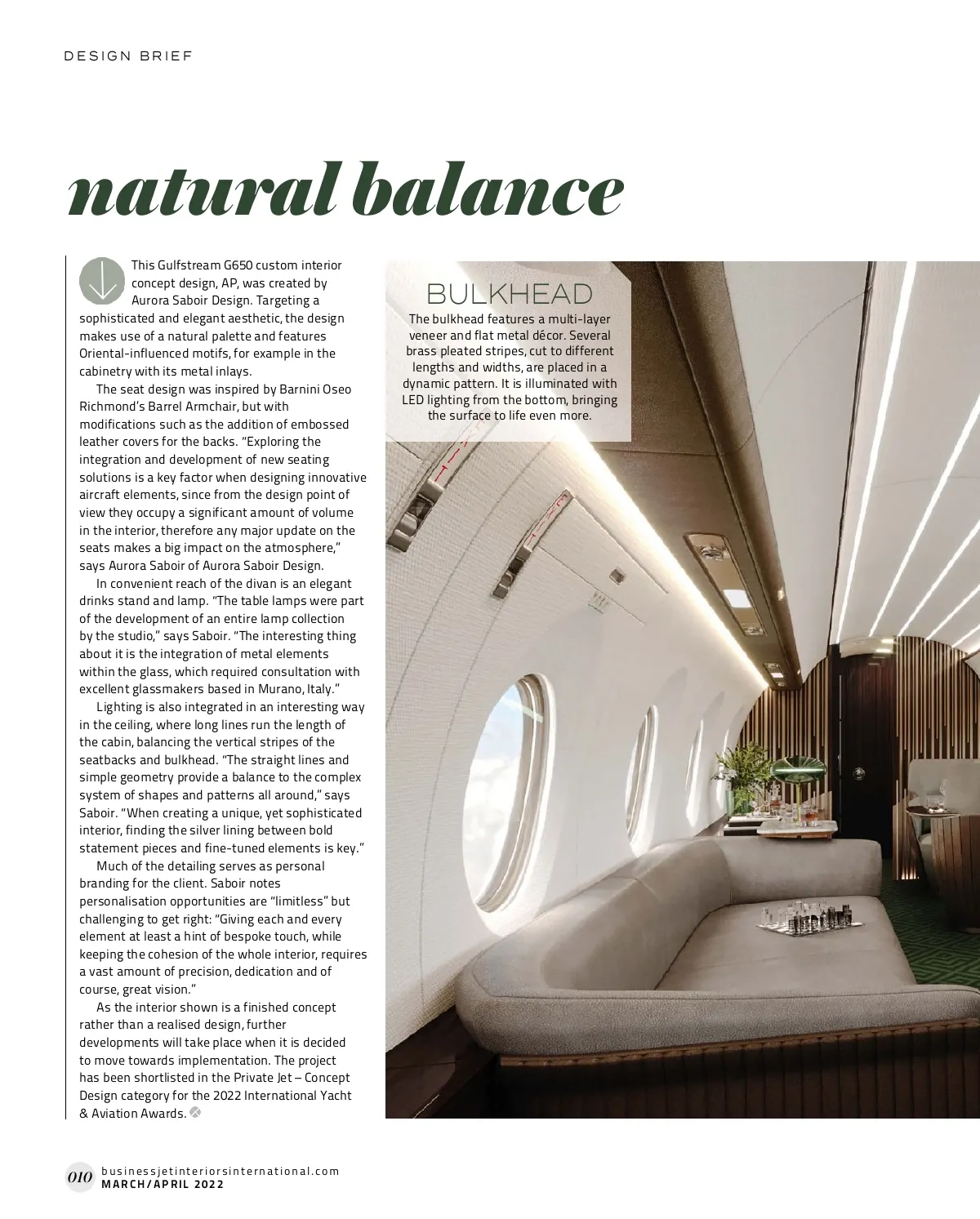 DESIGN BRIEF

natural balance

This Gulfstream G650 custom interior concept design, AP, was created by Aurora Saboir Design. Targeting a sophisticated and elegant aesthetic, the design makes use of a natural palette and features Oriental-influenced motifs, for example in the cabinetry with its metal inlays.

The seat design was inspired by Barnini Oseo Richmond's Barrel Armchair, but with modifications such as the addition of embossed leather covers for the backs. "Exploring the integration and development of new seating solutions is a key factor when designing innovative aircraft elements, since from the design point of view they occupy a significant amount of volume in the interior, therefore any major update on the seats makes a big impact on the atmosphere," says Aurora Saboir of Aurora Saboir Design.

In convenient reach of the divan is an elegant drinks stand and lamp. "The table lamps were part of the development of an entire lamp collection by the studio," says Saboir. "The interesting thing about it is the integration of metal elements within the glass, which required consultation with excellent glassmakers based in Murano, Italy."

Lighting is also integrated in an interesting way in the ceiling, where long lines run the length of the cabin, balancing the vertical stripes of the seatbacks and bulkhead. "The straight lines and simple geometry provide a balance to the complex system of shapes and patterns all around," says Saboir. "When creating a unique, yet sophisticated interior, finding the silver lining between bold statement pieces and fine-tuned elements is key."

Much of the detailing serves as personal branding for the client. Saboir notes personalisation opportunities are "limitless" but challenging to get right: "Giving each and every element at least a hint of bespoke touch, while keeping the cohesion of the whole interior, requires a vast amount of precision, dedication and of course, great vision."

As the interior shown is a finished concept rather than a realised design, further developments will take place when it is decided to move towards implementation. The project has been shortlisted in the Private Jet – Concept Design category for the 2022 International Yacht & Aviation Awards.

BULKHEAD
The bulkhead features a multi-layer veneer and flat metal décor. Several brass pleated stripes, cut to different lengths and widths, are placed in a dynamic pattern. It is illuminated with LED lighting from the bottom, bringing the surface to life even more.

010 businessjetinteriorsinternational.com
MARCH/APRIL 2022